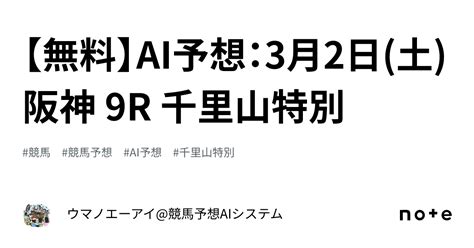 【無料】AI予想：3月2日(土) 阪神 9R 千里山特別

#競馬 #競馬予想 #AI予想 #千里山特別

ウマノエーアイ@競馬予想AIシステム

note